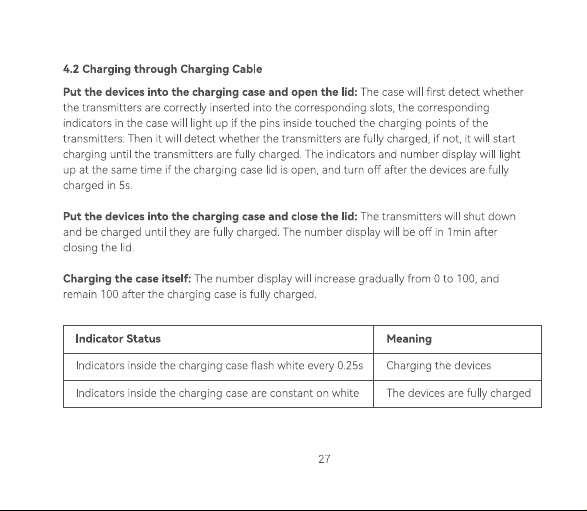 4.2 Charging through Charging Cable

Put the devices into the charging case and open the lid: The case will first detect whether the transmitters are correctly inserted into the corresponding slots, the corresponding indicators in the case will light up if the pins inside touched the charging points of the transmitters. Then it will detect whether the transmitters are fully charged, if not, it will start charging until the transmitters are fully charged. The indicators and number display will light up at the same time if the charging case lid is open, and turn off after the devices are fully charged in 5s.

Put the devices into the charging case and close the lid: The transmitters will shut down and be charged until they are fully charged. The number display will be off in 1min after closing the lid.

Charging the case itself: The number display will increase gradually from 0 to 100, and remain 100 after the charging case is fully charged.

| Indicator Status | Meaning |
|---|---|
| Indicators inside the charging case flash white every 0.25s | Charging the devices |
| Indicators inside the charging case are constant on white | The devices are fully charged |

27